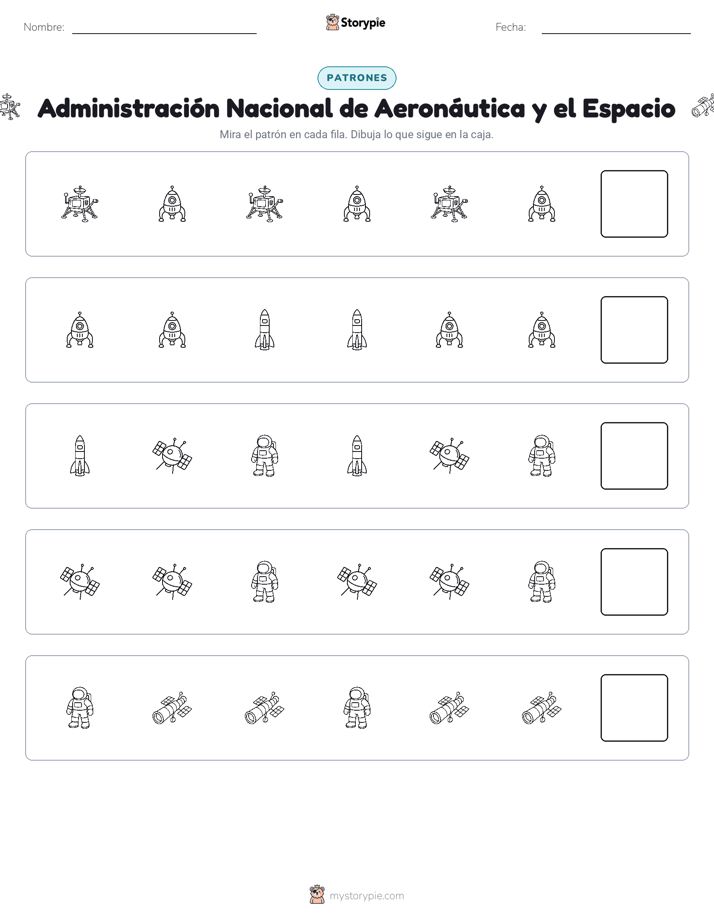 Nombre: ____ Storypie Fecha: ____

PATRONES

Administración Nacional de Aeronáutica y el Espacio

Mira el patrón en cada fila. Dibuja lo que sigue en la caja.

mystorypie.com